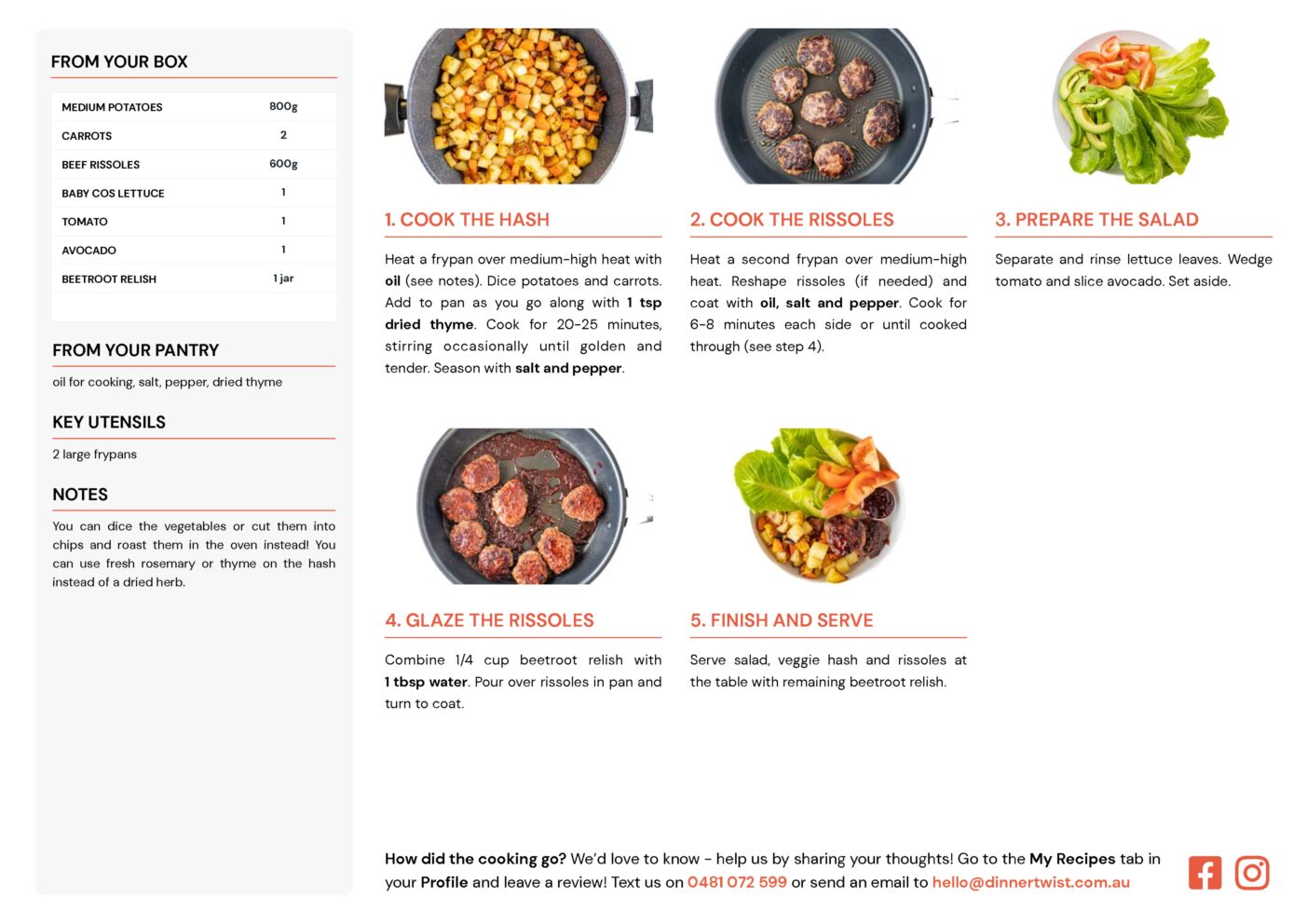 FROM YOUR BOX

| MEDIUM POTATOES | 800g |
|---|---|
| CARROTS | 2 |
| BEEF RISSOLES | 600g |
| BABY COS LETTUCE | 1 |
| TOMATO | 1 |
| AVOCADO | 1 |
| BEETROOT RELISH | 1 jar |

FROM YOUR PANTRY

oil for cooking, salt, pepper, dried thyme

KEY UTENSILS

2 large frypans

NOTES

You can dice the vegetables or cut them into chips and roast them in the oven instead! You can use fresh rosemary or thyme on the hash instead of a dried herb.

1. COOK THE HASH

Heat a frypan over medium-high heat with oil (see notes). Dice potatoes and carrots. Add to pan as you go along with 1 tsp dried thyme. Cook for 20-25 minutes, stirring occasionally until golden and tender. Season with salt and pepper.

2. COOK THE RISSOLES

Heat a second frypan over medium-high heat. Reshape rissoles (if needed) and coat with oil, salt and pepper. Cook for 6-8 minutes each side or until cooked through (see step 4).

3. PREPARE THE SALAD

Separate and rinse lettuce leaves. Wedge tomato and slice avocado. Set aside.

4. GLAZE THE RISSOLES

Combine 1/4 cup beetroot relish with 1 tbsp water. Pour over rissoles in pan and turn to coat.

5. FINISH AND SERVE

Serve salad, veggie hash and rissoles at the table with remaining beetroot relish.

How did the cooking go? We'd love to know - help us by sharing your thoughts! Go to the My Recipes tab in your Profile and leave a review! Text us on 0481 072 599 or send an email to hello@dinnertwist.com.au